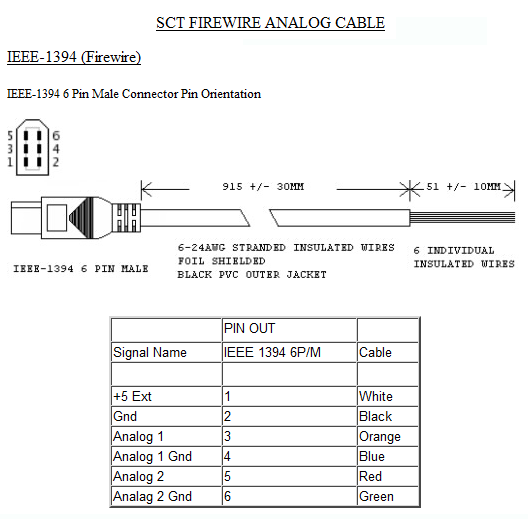 SCT FIREWIRE ANALOG CABLE

IEEE-1394 (Firewire)

IEEE-1394 6 Pin Male Connector Pin Orientation

5 6
3 4
1 2

915 +/- 30MM

51 +/- 10MM

IEEE-1394 6 PIN MALE

6-24AWG STRANDED INSULATED WIRES
FOIL SHIELDED
BLACK PVC OUTER JACKET

6 INDIVIDUAL
INSULATED WIRES

| | PIN OUT | |
|---|---|---|
| Signal Name | IEEE 1394 6P/M | Cable |
| | | |
| +5 Ext | 1 | White |
| Gnd | 2 | Black |
| Analog 1 | 3 | Orange |
| Analog 1 Gnd | 4 | Blue |
| Analog 2 | 5 | Red |
| Analag 2 Gnd | 6 | Green |